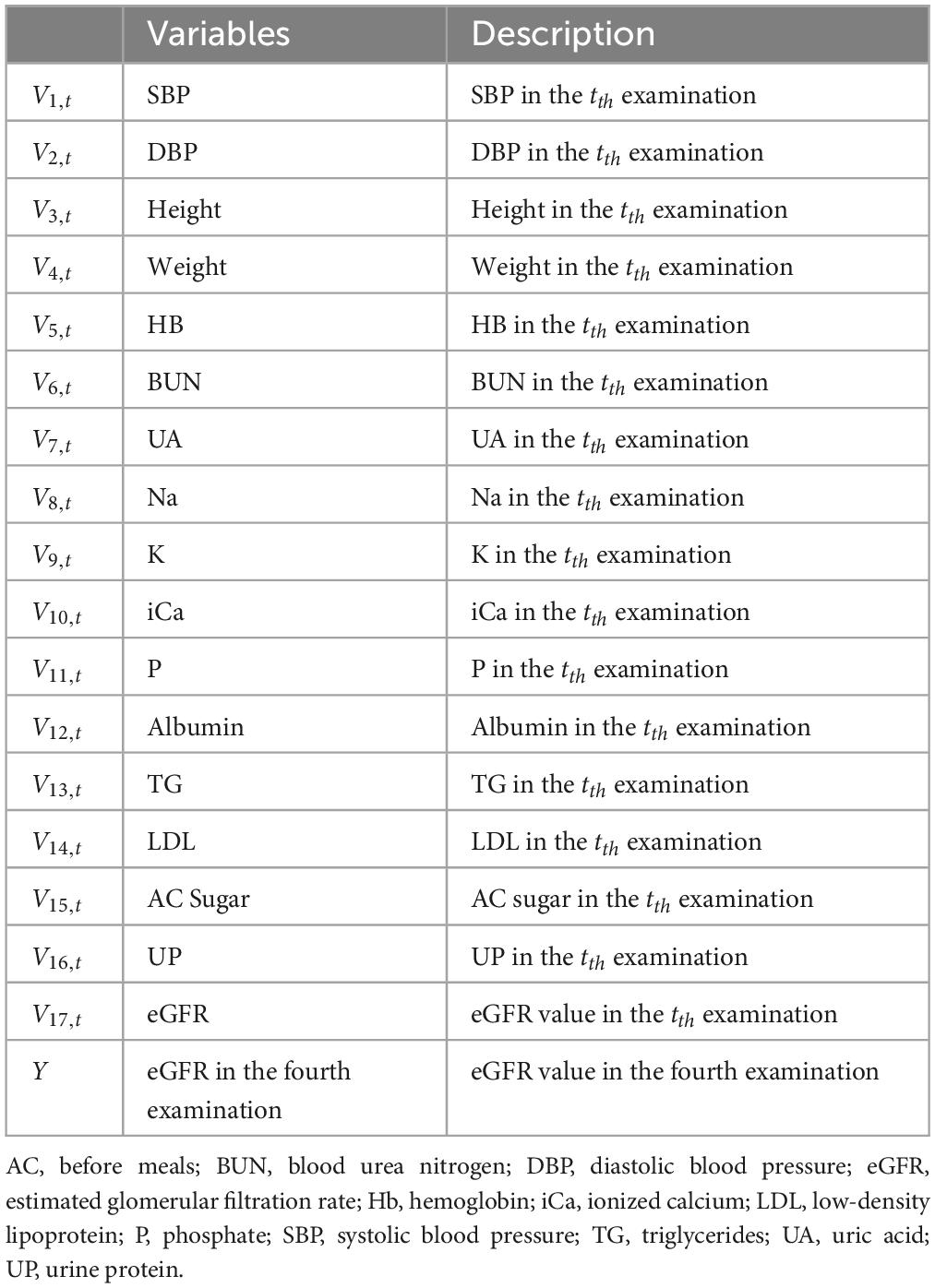 |  | Variables | Description |
|---|---|---|
| $V_{1,t}$ | SBP | SBP in the $t_{th}$ examination |
| $V_{2,t}$ | DBP | DBP in the $t_{th}$ examination |
| $V_{3,t}$ | Height | Height in the $t_{th}$ examination |
| $V_{4,t}$ | Weight | Weight in the $t_{th}$ examination |
| $V_{5,t}$ | HB | HB in the $t_{th}$ examination |
| $V_{6,t}$ | BUN | BUN in the $t_{th}$ examination |
| $V_{7,t}$ | UA | UA in the $t_{th}$ examination |
| $V_{8,t}$ | Na | Na in the $t_{th}$ examination |
| $V_{9,t}$ | K | K in the $t_{th}$ examination |
| $V_{10,t}$ | iCa | iCa in the $t_{th}$ examination |
| $V_{11,t}$ | P | P in the $t_{th}$ examination |
| $V_{12,t}$ | Albumin | Albumin in the $t_{th}$ examination |
| $V_{13,t}$ | TG | TG in the $t_{th}$ examination |
| $V_{14,t}$ | LDL | LDL in the $t_{th}$ examination |
| $V_{15,t}$ | AC Sugar | AC sugar in the $t_{th}$ examination |
| $V_{16,t}$ | UP | UP in the $t_{th}$ examination |
| $V_{17,t}$ | eGFR | eGFR value in the $t_{th}$ examination |
| $Y$ | eGFR in the fourth examination | eGFR value in the fourth examination |

AC, before meals; BUN, blood urea nitrogen; DBP, diastolic blood pressure; eGFR, estimated glomerular filtration rate; Hb, hemoglobin; iCa, ionized calcium; LDL, low-density lipoprotein; P, phosphate; SBP, systolic blood pressure; TG, triglycerides; UA, uric acid; UP, urine protein.